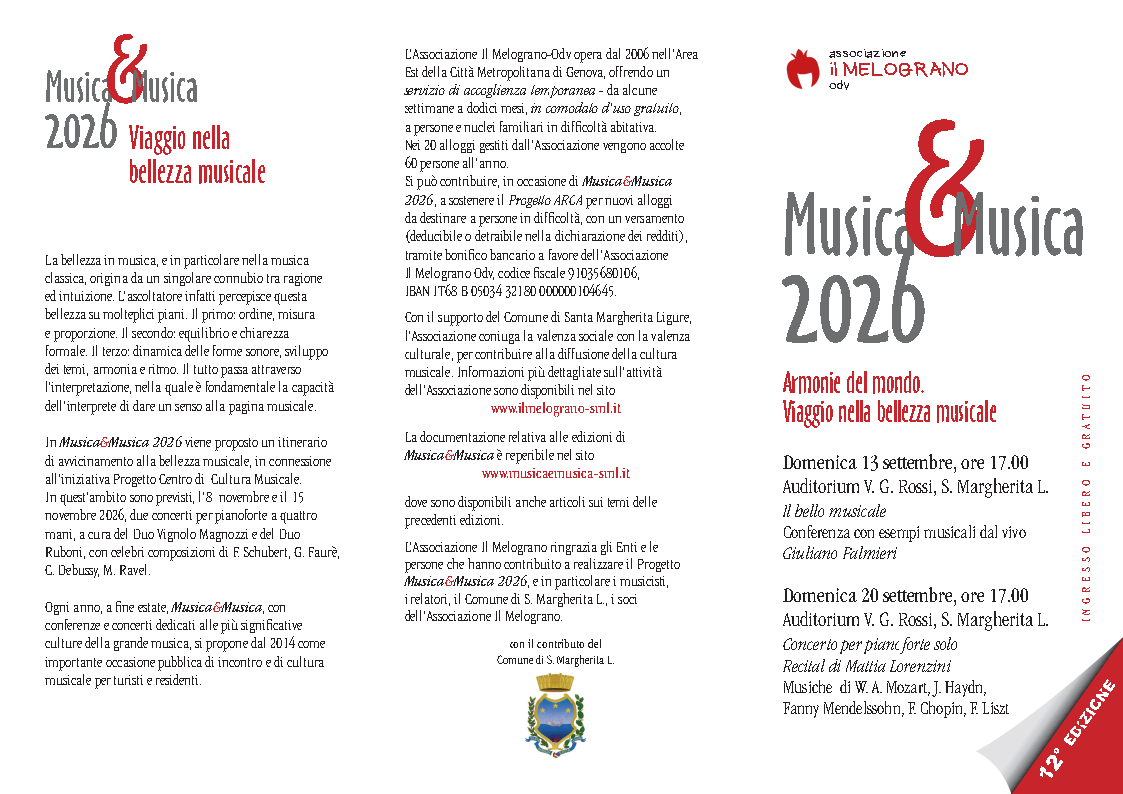 Musica&Musica
2026 Viaggio nella bellezza musicale

La bellezza in musica, e in particolare nella musica classica, origina da un singolare connubio tra ragione ed intuizione. L'ascoltatore infatti percepisce questa bellezza su molteplici piani. Il primo: ordine, misura e proporzione. Il secondo: equilibrio e chiarezza formale. Il terzo: dinamica delle forme sonore, sviluppo dei temi, armonia e ritmo. Il tutto passa attraverso l'interpretazione, nella quale è fondamentale la capacità dell'interprete di dare un senso alla pagina musicale.

In Musica&Musica 2026 viene proposto un itinerario di avvicinamento alla bellezza musicale, in connessione all'iniziativa Progetto Centro di Cultura Musicale. In quest'ambito sono previsti, l'8 novembre e il 15 novembre 2026, due concerti per pianoforte a quattro mani, a cura del Duo Vignolo Magnozzi e del Duo Ruboni, con celebri composizioni di F. Schubert, G. Faurè, C. Debussy, M. Ravel.

Ogni anno, a fine estate, Musica&Musica, con conferenze e concerti dedicati alle più significative culture della grande musica, si propone dal 2014 come importante occasione pubblica di incontro e di cultura musicale per turisti e residenti.

L'Associazione Il Melograno-Odv opera dal 2006 nell'Area Est della Città Metropolitana di Genova, offrendo un servizio di accoglienza temporanea - da alcune settimane a dodici mesi, in comodato d'uso gratuito, a persone e nuclei familiari in difficoltà abitativa. Nei 20 alloggi gestiti dall'Associazione vengono accolte 60 persone all'anno.
Si può contribuire, in occasione di Musica&Musica 2026, a sostenere il Progetto ARCA per nuovi alloggi da destinare a persone in difficoltà, con un versamento (deducibile o detraibile nella dichiarazione dei redditi), tramite bonifico bancario a favore dell'Associazione Il Melograno Odv, codice fiscale 91035680106, IBAN IT68 B 05034 32180 000000104645.

Con il supporto del Comune di Santa Margherita Ligure, l'Associazione coniuga la valenza sociale con la valenza culturale, per contribuire alla diffusione della cultura musicale. Informazioni più dettagliate sull'attività dell'Associazione sono disponibili nel sito
www.ilmelograno-sml.it

La documentazione relativa alle edizioni di Musica&Musica è reperibile nel sito
www.musicaemusica-sml.it

dove sono disponibili anche articoli sui temi delle precedenti edizioni.

L'Associazione Il Melograno ringrazia gli Enti e le persone che hanno contribuito a realizzare il Progetto Musica&Musica 2026, e in particolare i musicisti, i relatori, il Comune di S. Margherita L., i soci dell'Associazione Il Melograno.

con il contributo del
Comune di S. Margherita L.

associazione
il MELOGRANO
odv

Musica&Musica
2026

Armonie del mondo.
Viaggio nella bellezza musicale

Domenica 13 settembre, ore 17.00
Auditorium V. G. Rossi, S. Margherita L.
Il bello musicale
Conferenza con esempi musicali dal vivo
Giuliano Palmieri

Domenica 20 settembre, ore 17.00
Auditorium V. G. Rossi, S. Margherita L.
Concerto per pianoforte solo
Recital di Mattia Lorenzini
Musiche di W. A. Mozart, J. Haydn,
Fanny Mendelssohn, F. Chopin, F. Liszt

INGRESSO LIBERO E GRATUITO

12° EDIZIONE